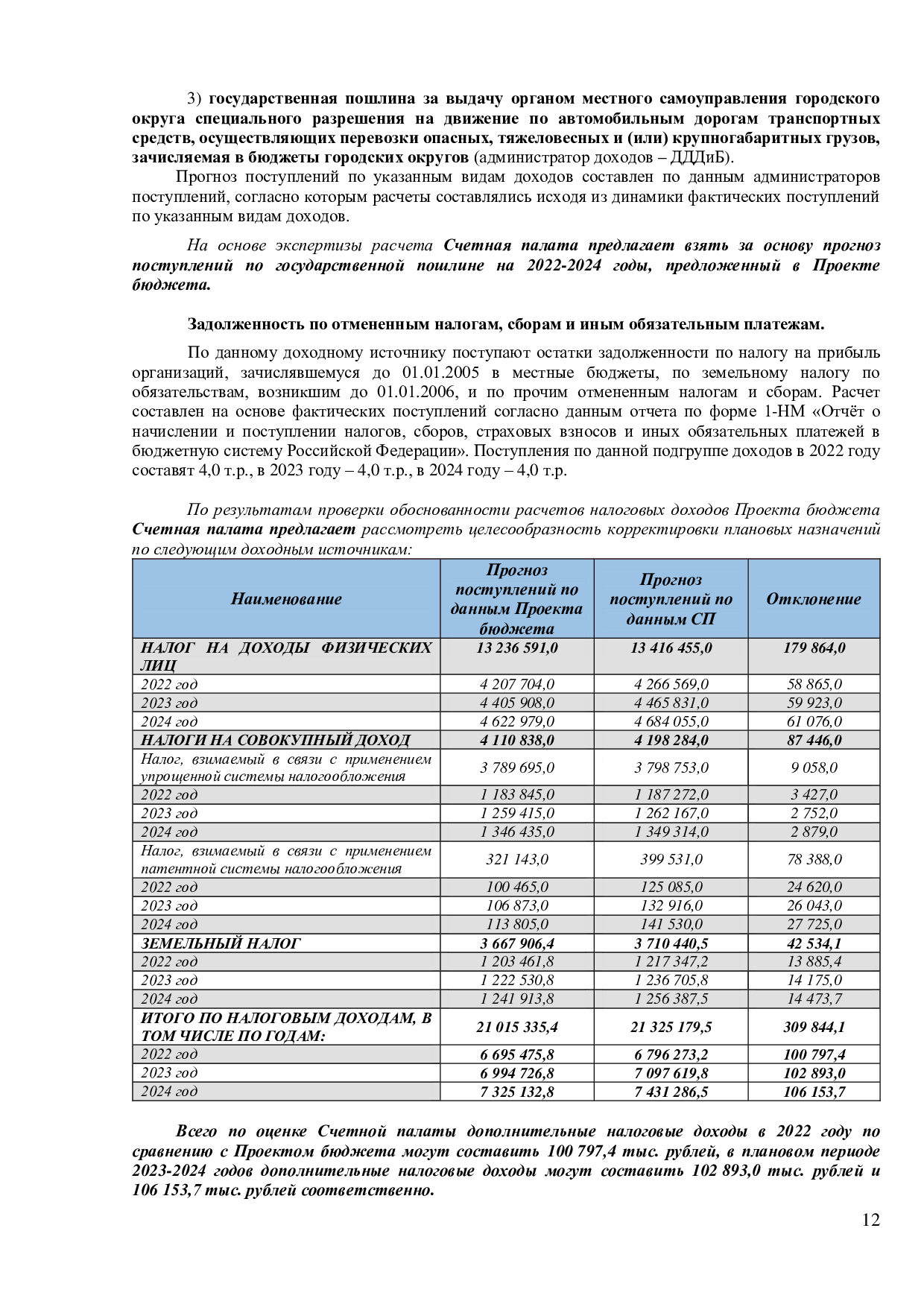 3) государственная пошлина за выдачу органом местного самоуправления городского округа специального разрешения на движение по автомобильным дорогам транспортных средств, осуществляющих перевозки опасных, тяжеловесных и (или) крупногабаритных грузов, зачисляемая в бюджеты городских округов (администратор доходов – ДДДиБ).

Прогноз поступлений по указанным видам доходов составлен по данным администраторов поступлений, согласно которым расчеты составлялись исходя из динамики фактических поступлений по указанным видам доходов.

На основе экспертизы расчета Счетная палата предлагает взять за основу прогноз поступлений по государственной пошлине на 2022-2024 годы, предложенный в Проекте бюджета.

Задолженность по отмененным налогам, сборам и иным обязательным платежам.

По данному доходному источнику поступают остатки задолженности по налогу на прибыль организаций, зачислявшемуся до 01.01.2005 в местные бюджеты, по земельному налогу по обязательствам, возникшим до 01.01.2006, и по прочим отмененным налогам и сборам. Расчет составлен на основе фактических поступлений согласно данным отчета по форме 1-НМ «Отчёт о начислении и поступлении налогов, сборов, страховых взносов и иных обязательных платежей в бюджетную систему Российской Федерации». Поступления по данной подгруппе доходов в 2022 году составят 4,0 т.р., в 2023 году – 4,0 т.р., в 2024 году – 4,0 т.р.

По результатам проверки обоснованности расчетов налоговых доходов Проекта бюджета Счетная палата предлагает рассмотреть целесообразность корректировки плановых назначений по следующим доходным источникам:

| Наименование | Прогноз поступлений по данным Проекта бюджета | Прогноз поступлений по данным СП | Отклонение |
|---|---|---|---|
| НАЛОГ НА ДОХОДЫ ФИЗИЧЕСКИХ ЛИЦ | 13 236 591,0 | 13 416 455,0 | 179 864,0 |
| 2022 год | 4 207 704,0 | 4 266 569,0 | 58 865,0 |
| 2023 год | 4 405 908,0 | 4 465 831,0 | 59 923,0 |
| 2024 год | 4 622 979,0 | 4 684 055,0 | 61 076,0 |
| НАЛОГИ НА СОВОКУПНЫЙ ДОХОД | 4 110 838,0 | 4 198 284,0 | 87 446,0 |
| Налог, взимаемый в связи с применением упрощенной системы налогообложения | 3 789 695,0 | 3 798 753,0 | 9 058,0 |
| 2022 год | 1 183 845,0 | 1 187 272,0 | 3 427,0 |
| 2023 год | 1 259 415,0 | 1 262 167,0 | 2 752,0 |
| 2024 год | 1 346 435,0 | 1 349 314,0 | 2 879,0 |
| Налог, взимаемый в связи с применением патентной системы налогообложения | 321 143,0 | 399 531,0 | 78 388,0 |
| 2022 год | 100 465,0 | 125 085,0 | 24 620,0 |
| 2023 год | 106 873,0 | 132 916,0 | 26 043,0 |
| 2024 год | 113 805,0 | 141 530,0 | 27 725,0 |
| ЗЕМЕЛЬНЫЙ НАЛОГ | 3 667 906,4 | 3 710 440,5 | 42 534,1 |
| 2022 год | 1 203 461,8 | 1 217 347,2 | 13 885,4 |
| 2023 год | 1 222 530,8 | 1 236 705,8 | 14 175,0 |
| 2024 год | 1 241 913,8 | 1 256 387,5 | 14 473,7 |
| ИТОГО ПО НАЛОГОВЫМ ДОХОДАМ, В ТОМ ЧИСЛЕ ПО ГОДАМ: | 21 015 335,4 | 21 325 179,5 | 309 844,1 |
| 2022 год | 6 695 475,8 | 6 796 273,2 | 100 797,4 |
| 2023 год | 6 994 726,8 | 7 097 619,8 | 102 893,0 |
| 2024 год | 7 325 132,8 | 7 431 286,5 | 106 153,7 |

Всего по оценке Счетной палаты дополнительные налоговые доходы в 2022 году по сравнению с Проектом бюджета могут составить 100 797,4 тыс. рублей, в плановом периоде 2023-2024 годов дополнительные налоговые доходы могут составить 102 893,0 тыс. рублей и 106 153,7 тыс. рублей соответственно.

12